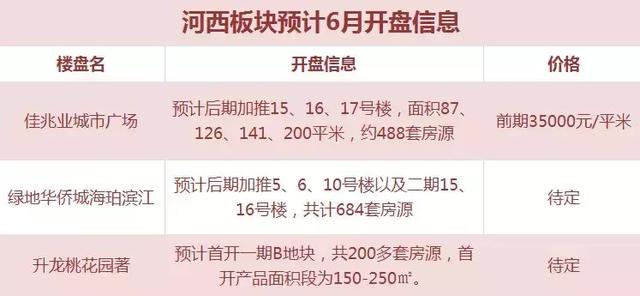 河西板块预计6月开盘信息

| 楼盘名 | 开盘信息 | 价格 |
|---|---|---|
| 佳兆业城市广场 | 预计后期加推15、16、17号楼，面积87、126、141、200平米，约488套房源 | 前期35000元/平米 |
| 绿地华侨城海珀滨江 | 预计后期加推5、6、10号楼以及二期15、16号楼，共计684套房源 | 待定 |
| 升龙桃花园著 | 预计首开一期B地块，共200多套房源，首开产品面积段为150-250㎡。 | 待定 |